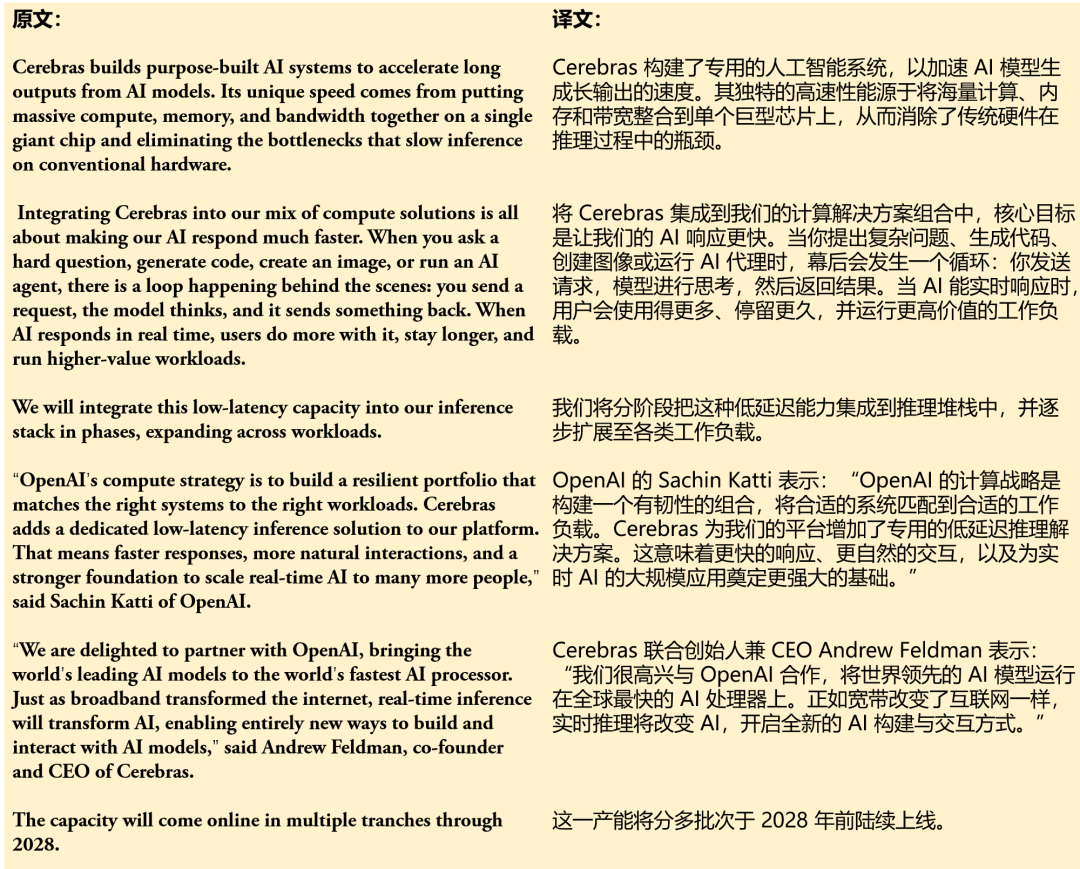 原文：

Cerebras builds purpose-built AI systems to accelerate long outputs from AI models. Its unique speed comes from putting massive compute, memory, and bandwidth together on a single giant chip and eliminating the bottlenecks that slow inference on conventional hardware.

Integrating Cerebras into our mix of compute solutions is all about making our AI respond much faster. When you ask a hard question, generate code, create an image, or run an AI agent, there is a loop happening behind the scenes: you send a request, the model thinks, and it sends something back. When AI responds in real time, users do more with it, stay longer, and run higher-value workloads.

We will integrate this low-latency capacity into our inference stack in phases, expanding across workloads.

“OpenAI's compute strategy is to build a resilient portfolio that matches the right systems to the right workloads. Cerebras adds a dedicated low-latency inference solution to our platform. That means faster responses, more natural interactions, and a stronger foundation to scale real-time AI to many more people,” said Sachin Katti of OpenAI.

“We are delighted to partner with OpenAI, bringing the world's leading AI models to the world's fastest AI processor. Just as broadband transformed the internet, real-time inference will transform AI, enabling entirely new ways to build and interact with AI models,” said Andrew Feldman, co-founder and CEO of Cerebras.

The capacity will come online in multiple tranches through 2028.

译文：

Cerebras 构建了专用的人工智能系统，以加速 AI 模型生成长输出的速度。其独特的高速性能源于将海量计算、内存和带宽整合到单个巨型芯片上，从而消除了传统硬件在推理过程中的瓶颈。

将 Cerebras 集成到我们的计算解决方案组合中，核心目标是让我们的 AI 响应更快。当你提出复杂问题、生成代码、创建图像或运行 AI 代理时，幕后会发生一个循环：你发送请求，模型进行思考，然后返回结果。当 AI 能实时响应时，用户会使用得更多、停留更久，并运行更高价值的工作负载。

我们将分阶段把这种低延迟能力集成到推理堆栈中，并逐步扩展至各类工作负载。

OpenAI 的 Sachin Katti 表示：“OpenAI 的计算战略是构建一个有韧性的组合，将合适的系统匹配到合适的工作负载。Cerebras 为我们的平台增加了专用的低延迟推理解决方案。这意味着更快的响应、更自然的交互，以及为实时 AI 的大规模应用奠定更强大的基础。”

Cerebras 联合创始人兼 CEO Andrew Feldman 表示：“我们很高兴与 OpenAI 合作，将世界领先的 AI 模型运行在全球最快的 AI 处理器上。正如宽带改变了互联网一样，实时推理将改变 AI，开启全新的 AI 构建与交互方式。”

这一产能将分多批次于 2028 年前陆续上线。